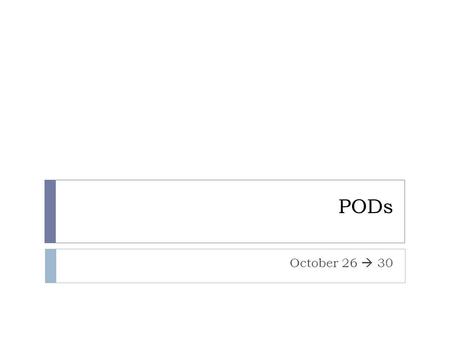 PODs

October 26 → 30